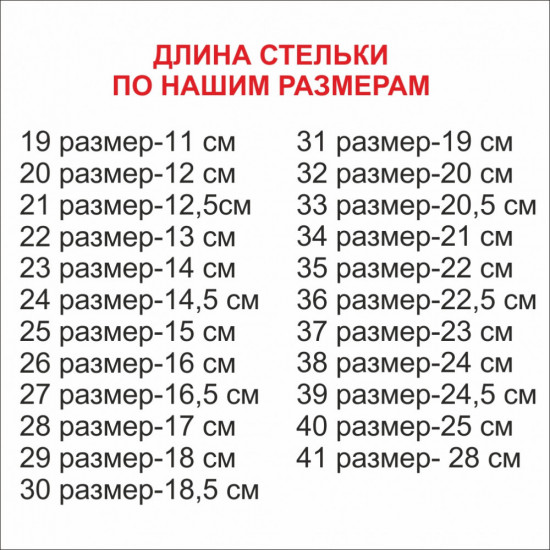 ДЛИНА СТЕЛЬКИ
ПО НАШИМ РАЗМЕРАМ

19 размер-11 см
20 размер-12 см
21 размер-12,5см
22 размер-13 см
23 размер-14 см
24 размер-14,5 см
25 размер-15 см
26 размер-16 см
27 размер-16,5 см
28 размер-17 см
29 размер-18 см
30 размер-18,5 см

31 размер-19 см
32 размер-20 см
33 размер-20,5 см
34 размер-21 см
35 размер-22 см
36 размер-22,5 см
37 размер-23 см
38 размер-24 см
39 размер-24,5 см
40 размер-25 см
41 размер- 28 см